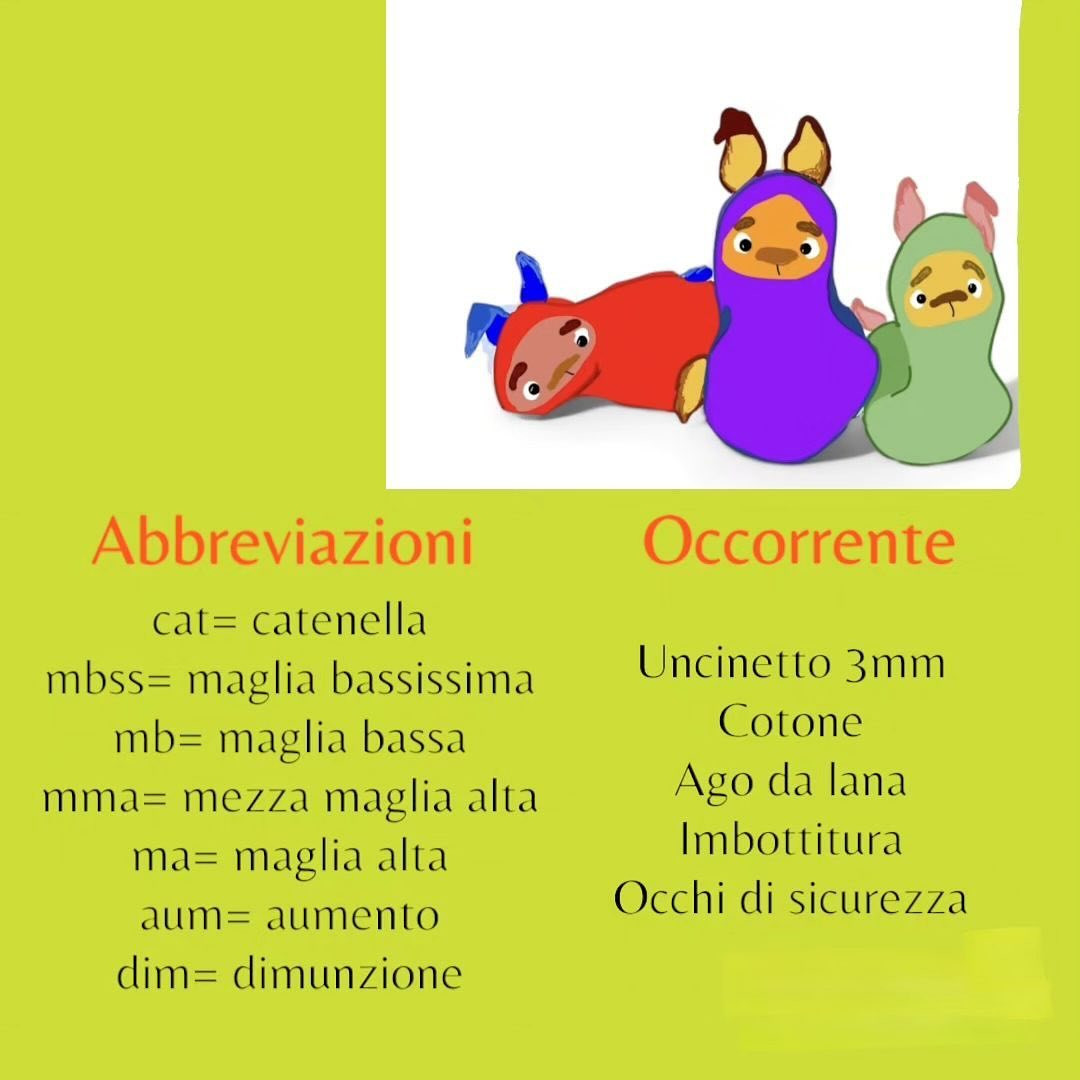 Abbreviazioni

cat= catenella
mbss= maglia bassissima
mb= maglia bassa
mma= mezza maglia alta
ma= maglia alta
aum= aumento
dim= dimunzione

Occorrente

Uncinetto 3mm
Cotone
Ago da lana
Imbottitura
Occhi di sicurezza